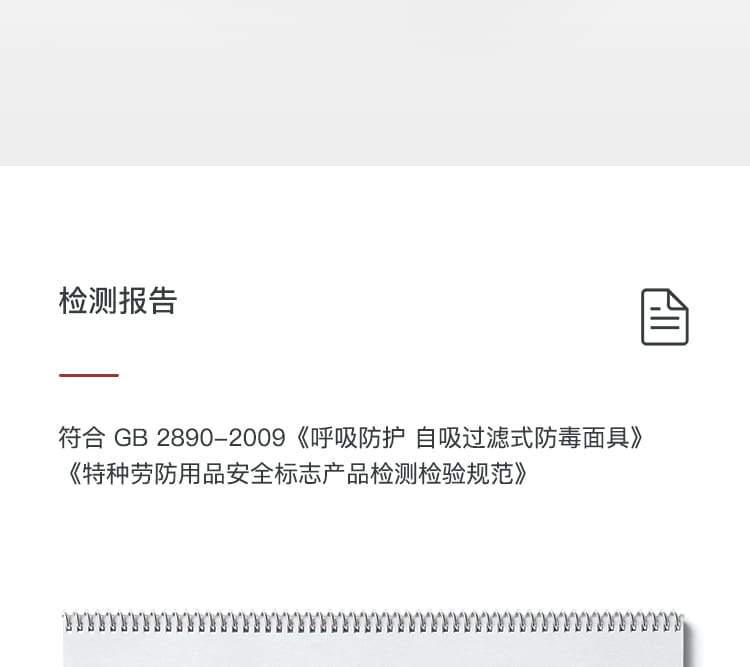 检测报告

符合 GB 2890-2009《呼吸防护 自吸过滤式防毒面具》《特种劳防用品安全标志产品检测检验规范》